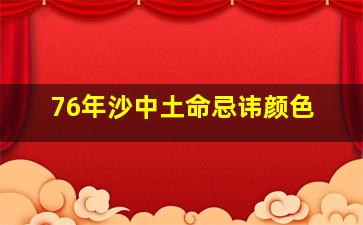 76年沙中土命忌讳颜色